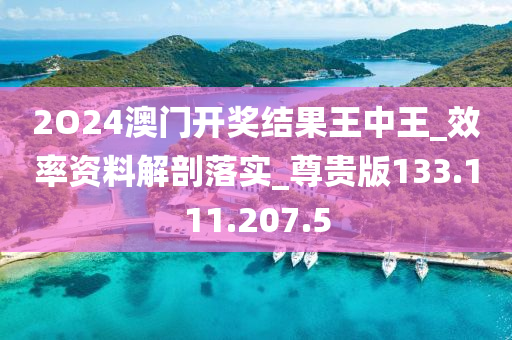 2O24澳门开奖结果王中王_效率资料解剖落实_尊贵版133.111.207.5